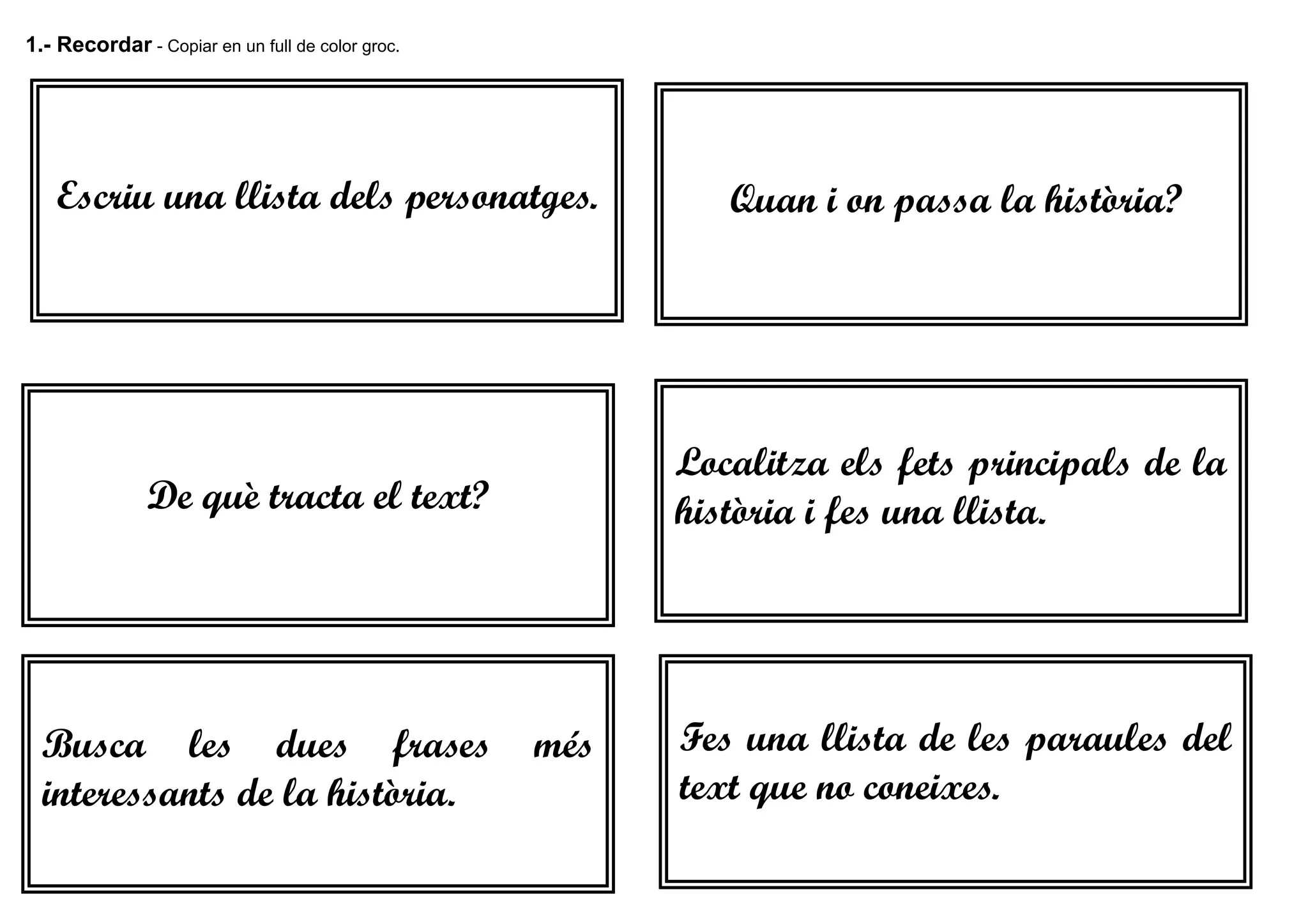 1.- Recordar - Copiar en un full de color groc.

Escriu una llista dels personatges.

Quan i on passa la història?

De què tracta el text?

Localitza els fets principals de la història i fes una llista.

Busca les dues frases més interessants de la història.

Fes una llista de les paraules del text que no coneixes.